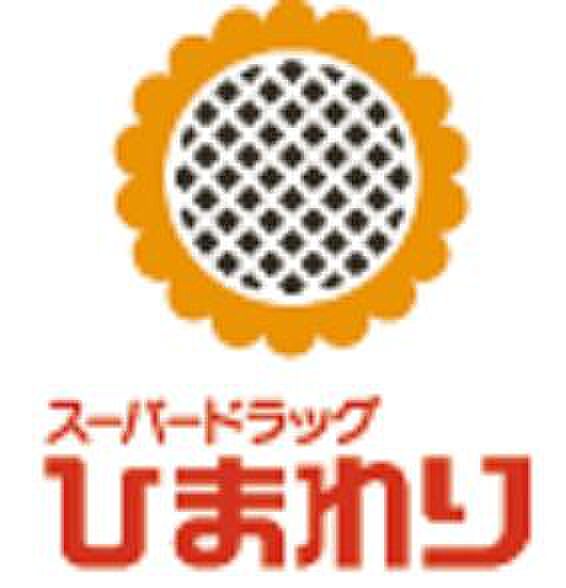 スーパードラッグ
ひまわり